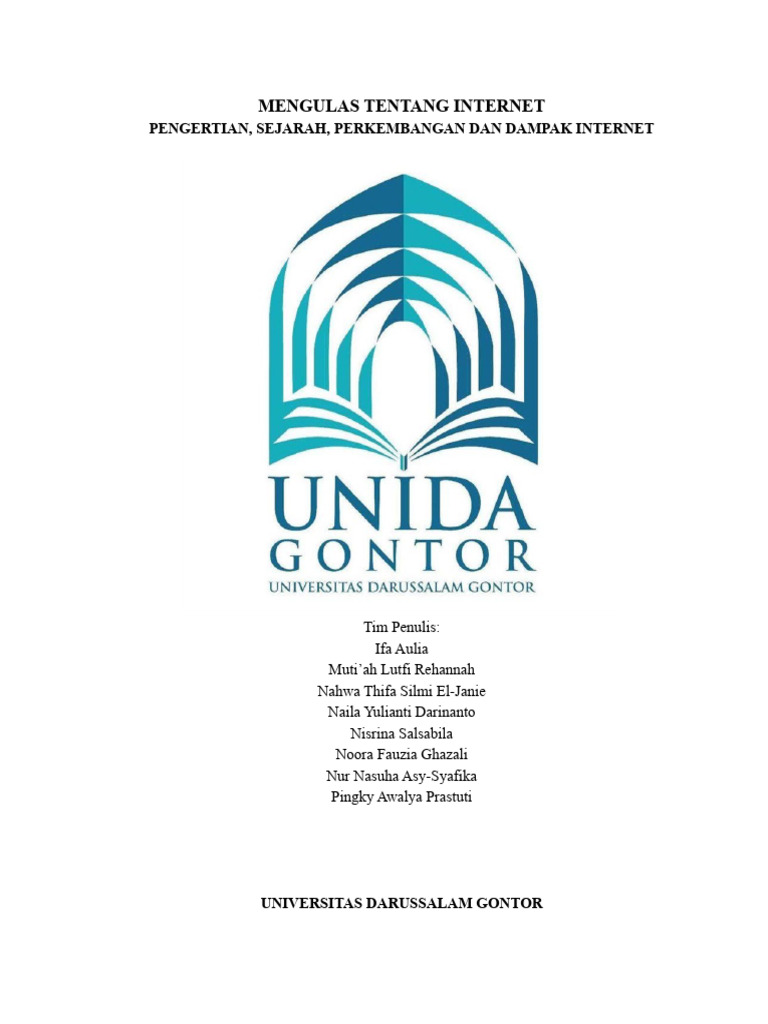 MENGULAS TENTANG INTERNET
PENGERTIAN, SEJARAH, PERKEMBANGAN DAN DAMPAK INTERNET

UNIDA
GONTOR
UNIVERSITAS DARUSSALAM GONTOR

Tim Penulis:
Ifa Aulia
Muti'ah Lutfi Rehannah
Nahwa Thifa Silmi El-Janie
Naila Yulianti Darinanto
Nisrina Salsabila
Noora Fauzia Ghazali
Nur Nasuha Asy-Syafika
Pingky Awalya Prastuti

UNIVERSITAS DARUSSALAM GONTOR